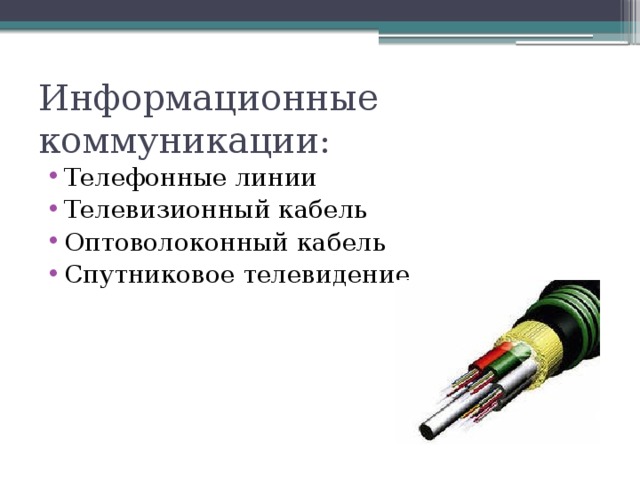 Информационные коммуникации:

• Телефонные линии
• Телевизионный кабель
• Оптоволоконный кабель
• Спутниковое телевидение